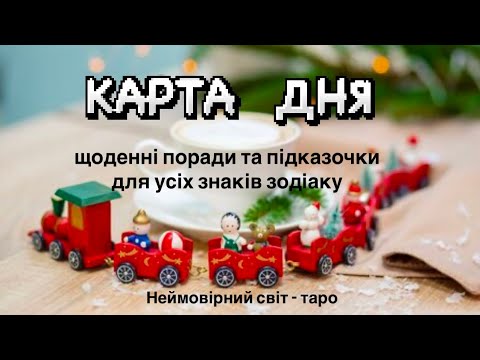 КАРТА ДНЯ

щоденні поради та підказочки для усіх знаків зодіаку

Неймовірний світ - таро